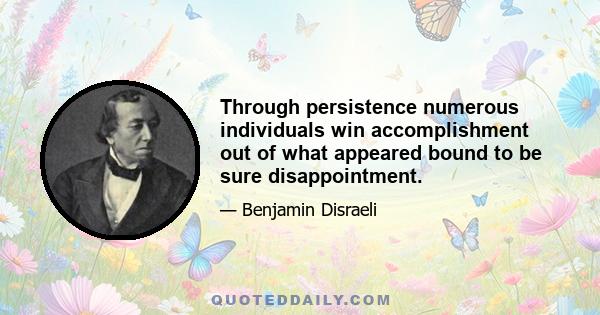 Through persistence numerous individuals win accomplishment out of what appeared bound to be sure disappointment.

— Benjamin Disraeli

QUOTEDDAILY.COM